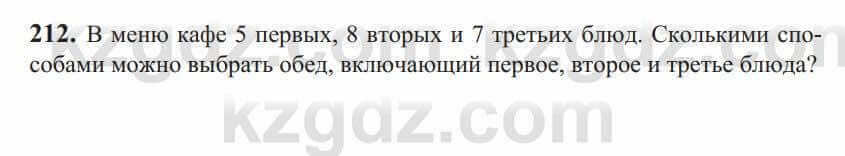 **212.** В меню кафе 5 первых, 8 вторых и 7 третьих блюд. Сколькими способами можно выбрать обед, включающий первое, второе и третье блюда?

kzgdz.com